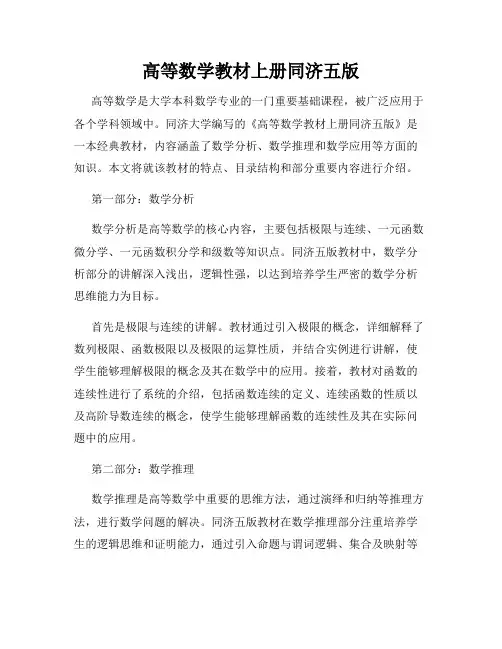 高等数学教材上册同济五版

高等数学是大学本科数学专业的一门重要基础课程，被广泛应用于各个学科领域中。同济大学编写的《高等数学教材上册同济五版》是一本经典教材，内容涵盖了数学分析、数学推理和数学应用等方面的知识。本文将就该教材的特点、目录结构和部分重要内容进行介绍。

第一部分：数学分析

数学分析是高等数学的核心内容，主要包括极限与连续、一元函数微分学、一元函数积分学和级数等知识点。同济五版教材中，数学分析部分的讲解深入浅出，逻辑性强，以达到培养学生严密的数学分析思维能力为目标。

首先是极限与连续的讲解。教材通过引入极限的概念，详细解释了数列极限、函数极限以及极限的运算性质，并结合实例进行讲解，使学生能够理解极限的概念及其在数学中的应用。接着，教材对函数的连续性进行了系统的介绍，包括函数连续的定义、连续函数的性质以及高阶导数连续的概念，使学生能够理解函数的连续性及其在实际问题中的应用。

第二部分：数学推理

数学推理是高等数学中重要的思维方法，通过演绎和归纳等推理方法，进行数学问题的解决。同济五版教材在数学推理部分注重培养学生的逻辑思维和证明能力，通过引入命题与谓词逻辑、集合及映射等